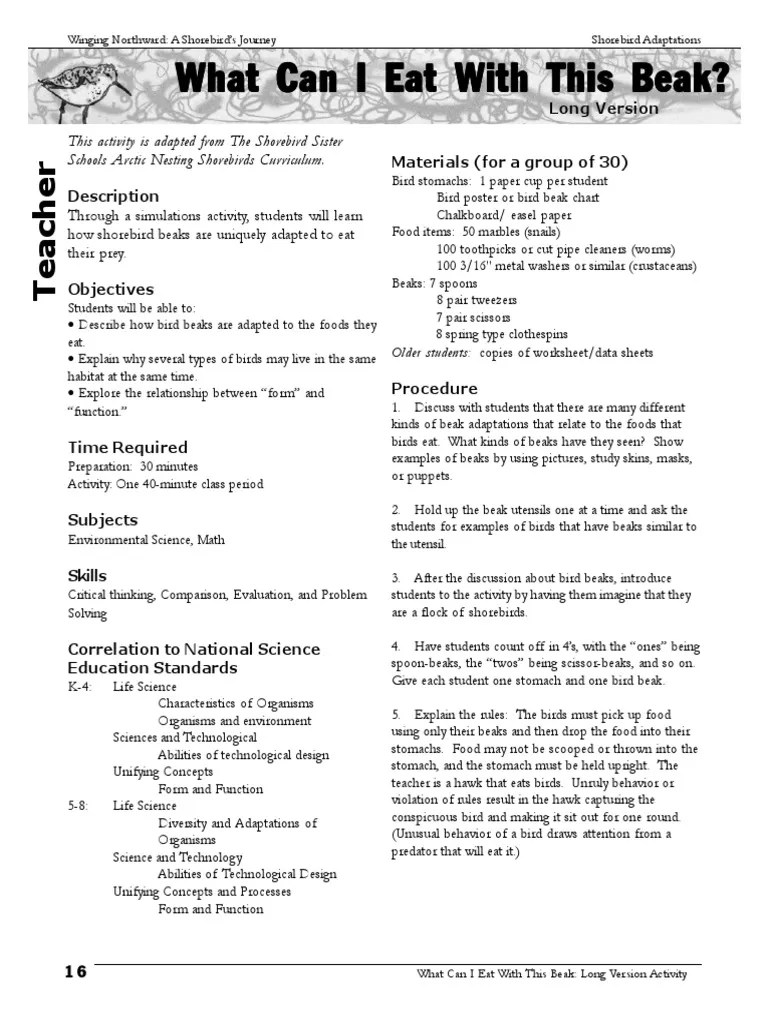 Winging Northward: A Shorebird's Journey

Shorebird Adaptations

What Can I Eat With This Beak?

Long Version

Teacher

This activity is adapted from The Shorebird Sister Schools Arctic Nesting Shorebirds Curriculum.

Description
Through a simulations activity, students will learn how shorebird beaks are uniquely adapted to eat their prey.

Objectives
Students will be able to:
• Describe how bird beaks are adapted to the foods they eat.
• Explain why several types of birds may live in the same habitat at the same time.
• Explore the relationship between "form" and "function."

Time Required
Preparation: 30 minutes
Activity: One 40-minute class period

Subjects
Environmental Science, Math

Skills
Critical thinking, Comparison, Evaluation, and Problem Solving

Correlation to National Science Education Standards
K-4: Life Science
Characteristics of Organisms
Organisms and environment
Sciences and Technological
Abilities of technological design
Unifying Concepts
Form and Function
5-8: Life Science
Diversity and Adaptations of Organisms
Science and Technology
Abilities of Technological Design
Unifying Concepts and Processes
Form and Function

Materials (for a group of 30)
Bird stomachs: 1 paper cup per student
Bird poster or bird beak chart
Chalkboard/ easel paper
Food items: 50 marbles (snails)
100 toothpicks or cut pipe cleaners (worms)
100 3/16" metal washers or similar (crustaceans)
Beaks: 7 spoons
8 pair tweezers
7 pair scissors
8 spring type clothespins
Older students: copies of worksheet/data sheets

Procedure
1. Discuss with students that there are many different kinds of beak adaptations that relate to the foods that birds eat. What kinds of beaks have they seen? Show examples of beaks by using pictures, study skins, masks, or puppets.

2. Hold up the beak utensils one at a time and ask the students for examples of birds that have beaks similar to the utensil.

3. After the discussion about bird beaks, introduce students to the activity by having them imagine that they are a flock of shorebirds.

4. Have students count off in 4's, with the "ones" being spoon-beaks, the "twos" being scissor-beaks, and so on. Give each student one stomach and one bird beak.

5. Explain the rules: The birds must pick up food using only their beaks and then drop the food into their stomachs. Food may not be scooped or thrown into the stomach, and the stomach must be held upright. The teacher is a hawk that eats birds. Unruly behavior or violation of rules result in the hawk capturing the conspicuous bird and making it sit out for one round. (Unusual behavior of a bird draws attention from a predator that will eat it.)

16

What Can I Eat With This Beak: Long Version Activity